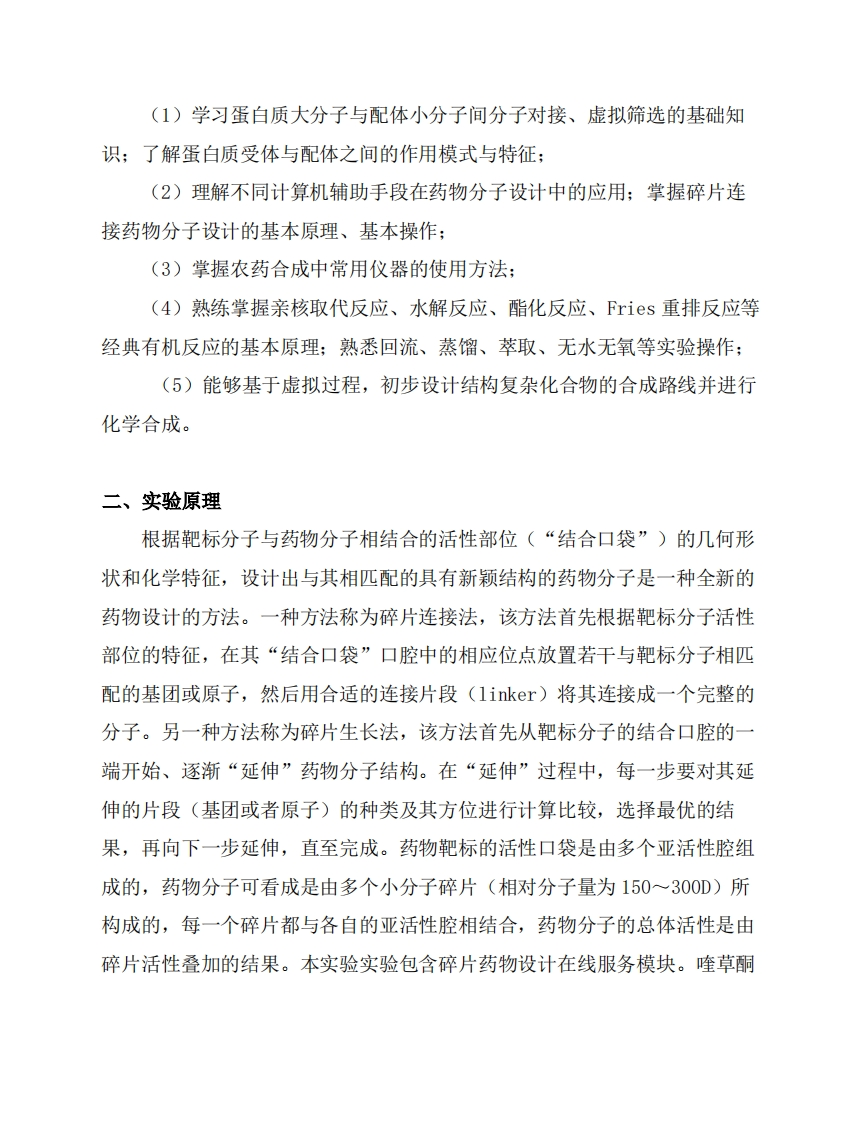 （1）学习蛋白质大分子与配体小分子间分子对接、虚拟筛选的基础知识；了解蛋白质受体与配体之间的作用模式与特征；

（2）理解不同计算机辅助手段在药物分子设计中的应用；掌握碎片连接药物分子设计的基本原理、基本操作；

（3）掌握农药合成中常用仪器的使用方法；

（4）熟练掌握亲核取代反应、水解反应、酯化反应、Fries 重排反应等经典有机反应的基本原理；熟悉回流、蒸馏、萃取、无水无氧等实验操作；

（5）能够基于虚拟过程，初步设计结构复杂化合物的合成路线并进行化学合成。

二、实验原理

根据靶标分子与药物分子相结合的活性部位（“结合口袋”）的几何形状和化学特征，设计出与其相匹配的具有新颖结构的药物分子是一种全新的药物设计的方法。一种方法称为碎片连接法，该方法首先根据靶标分子活性部位的特征，在其“结合口袋”口腔中的相应位点放置若干与靶标分子相匹配的基团或原子，然后用合适的连接片段（linker）将其连接成一个完整的分子。另一种方法称为碎片生长法，该方法首先从靶标分子的结合口腔的一端开始、逐渐“延伸”药物分子结构。在“延伸”过程中，每一步要对其延伸的片段（基团或者原子）的种类及其方位进行计算比较，选择最优的结果，再向下一步延伸，直至完成。药物靶标的活性口袋是由多个亚活性腔组成的，药物分子可看成是由多个小分子碎片（相对分子量为 150～300D）所构成的，每一个碎片都与各自的亚活性腔相结合，药物分子的总体活性是由碎片活性叠加的结果。本实验实验包含碎片药物设计在线服务模块。喹草酮